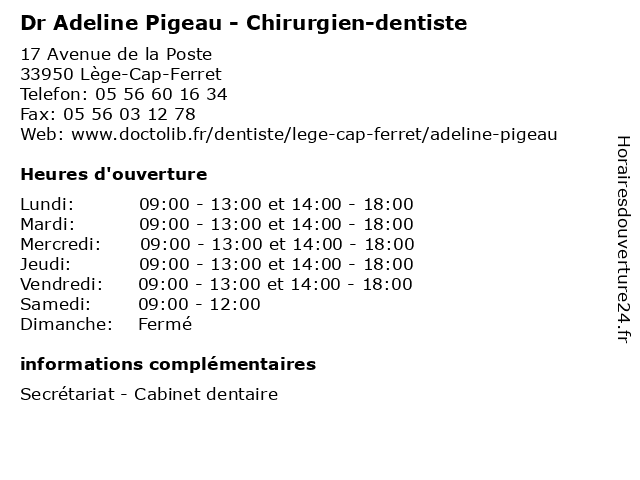 Dr Adeline Pigeau - Chirurgien-dentiste

17 Avenue de la Poste
33950 Lège-Cap-Ferret
Telefon: 05 56 60 16 34
Fax: 05 56 03 12 78
Web: www.doctolib.fr/dentiste/lege-cap-ferret/adeline-pigeau

Heures d'ouverture

| | |
|---|---|
| Lundi: | 09:00 - 13:00 et 14:00 - 18:00 |
| Mardi: | 09:00 - 13:00 et 14:00 - 18:00 |
| Mercredi: | 09:00 - 13:00 et 14:00 - 18:00 |
| Jeudi: | 09:00 - 13:00 et 14:00 - 18:00 |
| Vendredi: | 09:00 - 13:00 et 14:00 - 18:00 |
| Samedi: | 09:00 - 12:00 |
| Dimanche: | Fermé |

informations complémentaires

Secrétariat - Cabinet dentaire

Horairesdouverture24.fr